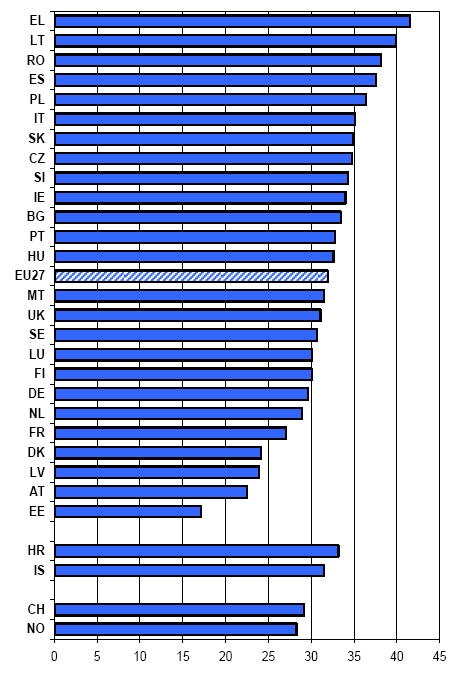 EL
LT
RO
ES
PL
IT
SK
CZ
SI
IE
BG
PT
HU
EU27
MT
UK
SE
LU
FI
DE
NL
FR
DK
LV
AT
EE

HR
IS

CH
NO

0 5 10 15 20 25 30 35 40 45